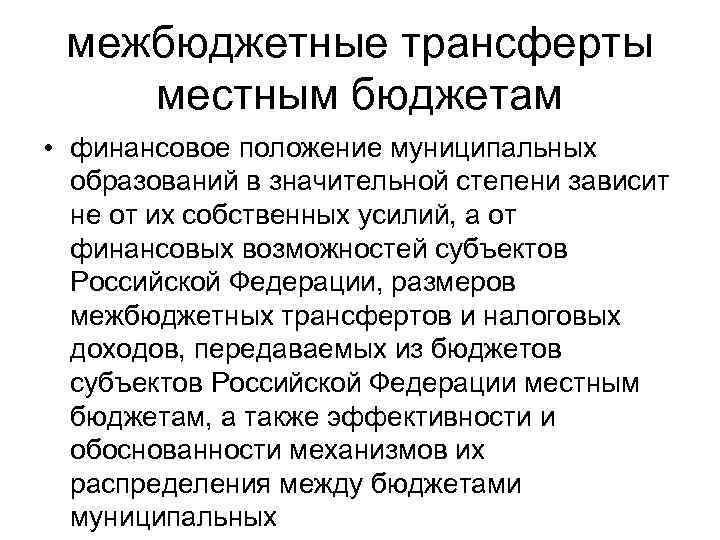 межбюджетные трансферты местным бюджетам

• финансовое положение муниципальных образований в значительной степени зависит не от их собственных усилий, а от финансовых возможностей субъектов Российской Федерации, размеров межбюджетных трансфертов и налоговых доходов, передаваемых из бюджетов субъектов Российской Федерации местным бюджетам, а также эффективности и обоснованности механизмов их распределения между бюджетами муниципальных